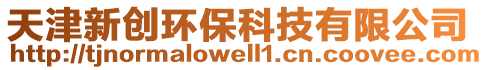 天津新创环保科技有限公司
http://tjnormalowell1.cn.coovee.com